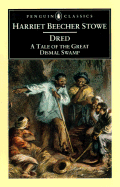 PENGUIN CLASSICS

HARRIET BEECHER STOWE

DRED

A TALE OF THE GREAT DISMAL SWAMP